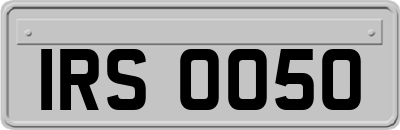 IRS 0050